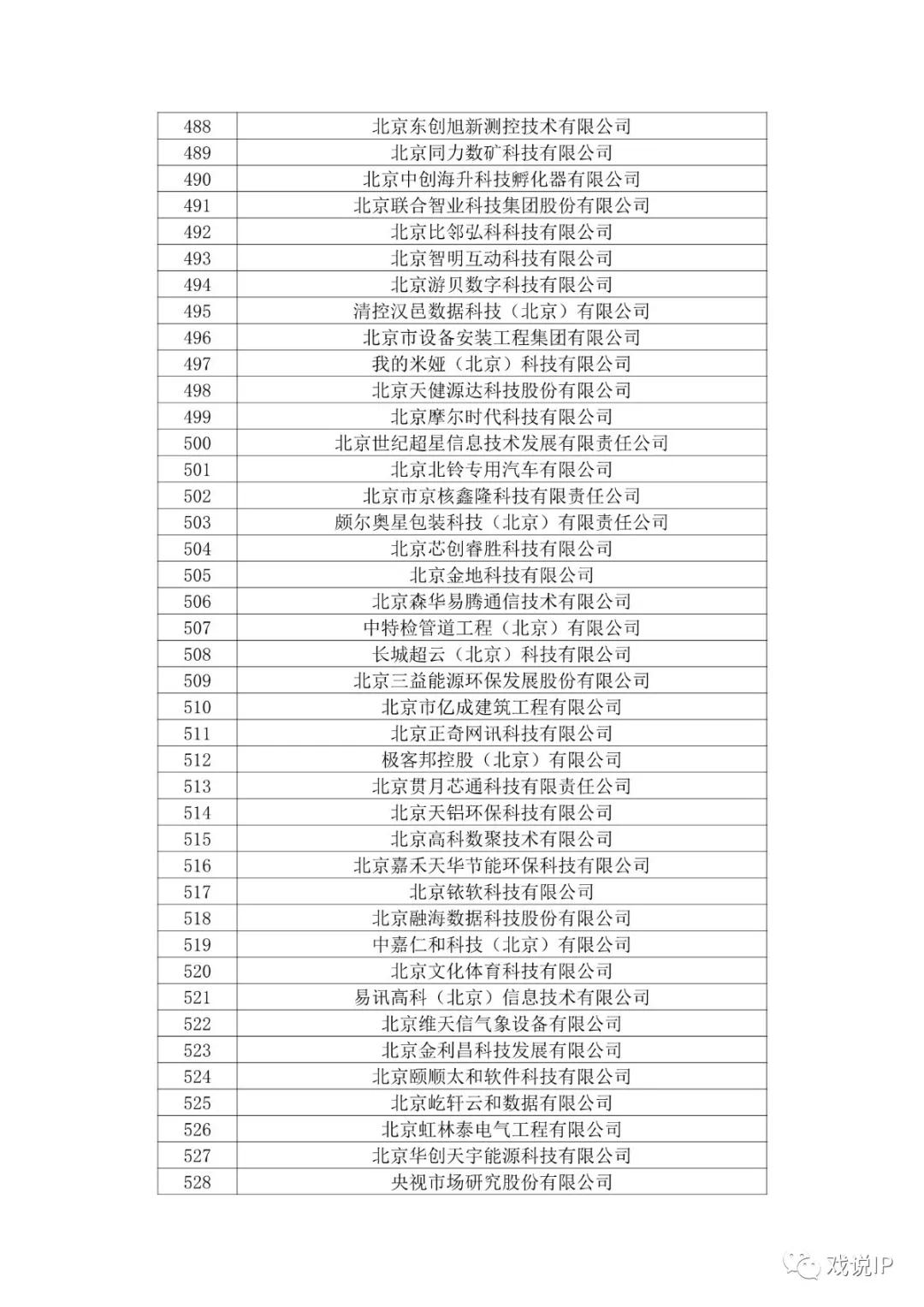 | 488 | 北京东创旭新测控技术有限公司 |
|---|---|
| 489 | 北京同力数矿科技有限公司 |
| 490 | 北京中创海升科技孵化器有限公司 |
| 491 | 北京联合智业科技集团股份有限公司 |
| 492 | 北京比邻弘科科技有限公司 |
| 493 | 北京智明互动科技有限公司 |
| 494 | 北京游贝数字科技有限公司 |
| 495 | 清控汉邑数据科技（北京）有限公司 |
| 496 | 北京市设备安装工程集团有限公司 |
| 497 | 我的米娅（北京）科技有限公司 |
| 498 | 北京天健源达科技股份有限公司 |
| 499 | 北京摩尔时代科技有限公司 |
| 500 | 北京世纪超星信息技术发展有限责任公司 |
| 501 | 北京北铃专用汽车有限公司 |
| 502 | 北京市京核鑫隆科技有限责任公司 |
| 503 | 颇尔奥星包装科技（北京）有限责任公司 |
| 504 | 北京芯创睿胜科技有限公司 |
| 505 | 北京金地科技有限公司 |
| 506 | 北京森华易腾通信技术有限公司 |
| 507 | 中特检管道工程（北京）有限公司 |
| 508 | 长城超云（北京）科技有限公司 |
| 509 | 北京三益能源环保发展股份有限公司 |
| 510 | 北京市亿成建筑工程有限公司 |
| 511 | 北京正奇网讯科技有限公司 |
| 512 | 极客邦控股（北京）有限公司 |
| 513 | 北京贯月芯通科技有限责任公司 |
| 514 | 北京天铝环保科技有限公司 |
| 515 | 北京高科数聚技术有限公司 |
| 516 | 北京嘉禾天华节能环保科技有限公司 |
| 517 | 北京铱软科技有限公司 |
| 518 | 北京融海数据科技股份有限公司 |
| 519 | 中嘉仁和科技（北京）有限公司 |
| 520 | 北京文化体育科技有限公司 |
| 521 | 易讯高科（北京）信息技术有限公司 |
| 522 | 北京维天信气象设备有限公司 |
| 523 | 北京金利昌科技发展有限公司 |
| 524 | 北京颐顺太和软件科技有限公司 |
| 525 | 北京屹轩云和数据有限公司 |
| 526 | 北京虹林泰电气工程有限公司 |
| 527 | 北京华创天宇能源科技有限公司 |
| 528 | 央视市场研究股份有限公司 |

戏说IP